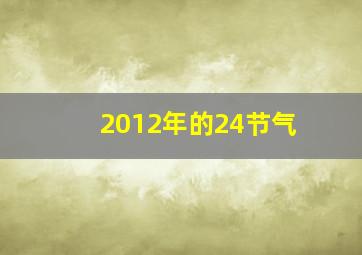 2012年的24节气